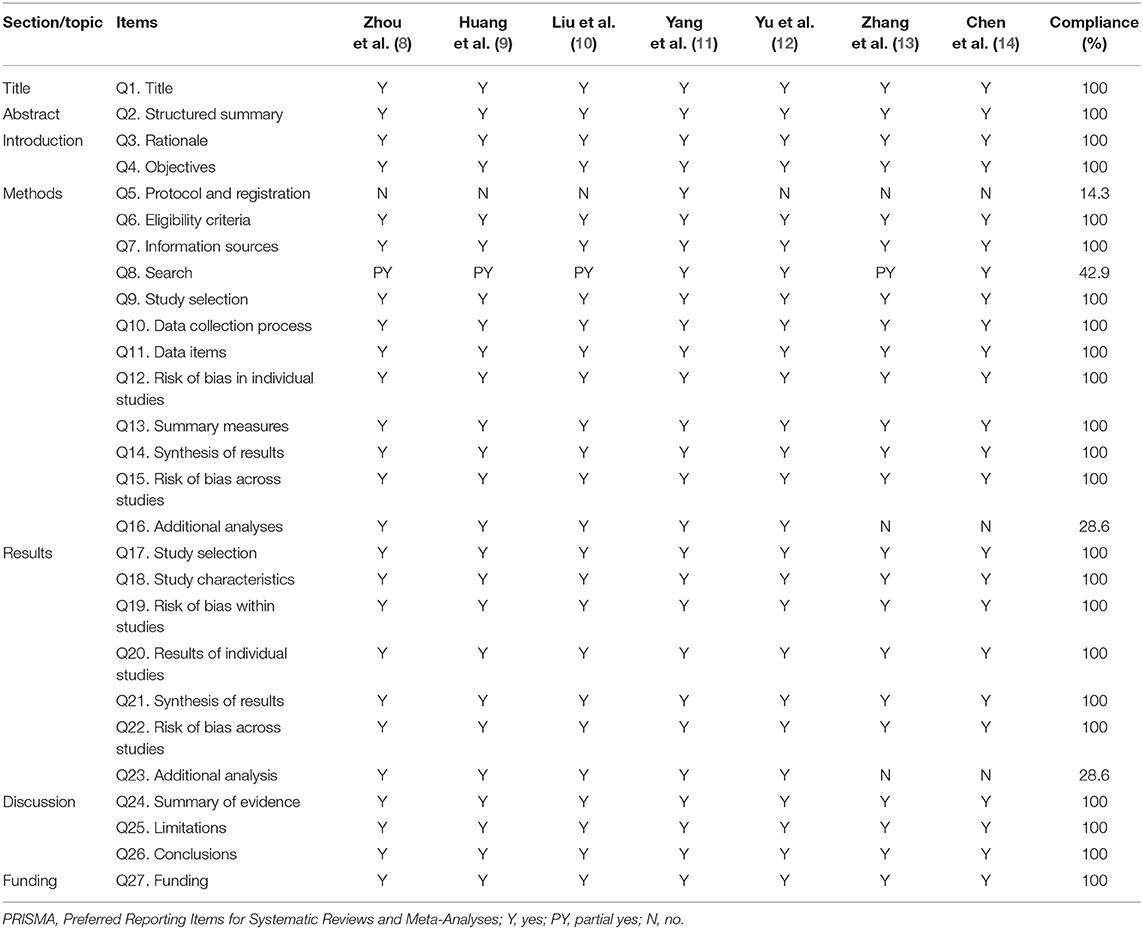 | Section/topic | Items | Zhou et al. (8) | Huang et al. (9) | Liu et al. (10) | Yang et al. (11) | Yu et al. (12) | Zhang et al. (13) | Chen et al. (14) | Compliance (%) |
|---|---|---|---|---|---|---|---|---|---|
| Title | Q1. Title | Y | Y | Y | Y | Y | Y | Y | 100 |
| Abstract | Q2. Structured summary | Y | Y | Y | Y | Y | Y | Y | 100 |
| Introduction | Q3. Rationale | Y | Y | Y | Y | Y | Y | Y | 100 |
| | Q4. Objectives | Y | Y | Y | Y | Y | Y | Y | 100 |
| Methods | Q5. Protocol and registration | N | N | N | Y | N | N | N | 14.3 |
| | Q6. Eligibility criteria | Y | Y | Y | Y | Y | Y | Y | 100 |
| | Q7. Information sources | Y | Y | Y | Y | Y | Y | Y | 100 |
| | Q8. Search | PY | PY | PY | Y | Y | PY | Y | 42.9 |
| | Q9. Study selection | Y | Y | Y | Y | Y | Y | Y | 100 |
| | Q10. Data collection process | Y | Y | Y | Y | Y | Y | Y | 100 |
| | Q11. Data items | Y | Y | Y | Y | Y | Y | Y | 100 |
| | Q12. Risk of bias in individual studies | Y | Y | Y | Y | Y | Y | Y | 100 |
| | Q13. Summary measures | Y | Y | Y | Y | Y | Y | Y | 100 |
| | Q14. Synthesis of results | Y | Y | Y | Y | Y | Y | Y | 100 |
| | Q15. Risk of bias across studies | Y | Y | Y | Y | Y | Y | Y | 100 |
| | Q16. Additional analyses | Y | Y | Y | Y | Y | N | N | 28.6 |
| Results | Q17. Study selection | Y | Y | Y | Y | Y | Y | Y | 100 |
| | Q18. Study characteristics | Y | Y | Y | Y | Y | Y | Y | 100 |
| | Q19. Risk of bias within studies | Y | Y | Y | Y | Y | Y | Y | 100 |
| | Q20. Results of individual studies | Y | Y | Y | Y | Y | Y | Y | 100 |
| | Q21. Synthesis of results | Y | Y | Y | Y | Y | Y | Y | 100 |
| | Q22. Risk of bias across studies | Y | Y | Y | Y | Y | Y | Y | 100 |
| | Q23. Additional analysis | Y | Y | Y | Y | Y | N | N | 28.6 |
| Discussion | Q24. Summary of evidence | Y | Y | Y | Y | Y | Y | Y | 100 |
| | Q25. Limitations | Y | Y | Y | Y | Y | Y | Y | 100 |
| | Q26. Conclusions | Y | Y | Y | Y | Y | Y | Y | 100 |
| Funding | Q27. Funding | Y | Y | Y | Y | Y | Y | Y | 100 |

PRISMA, Preferred Reporting Items for Systematic Reviews and Meta-Analyses; Y, yes; PY, partial yes; N, no.